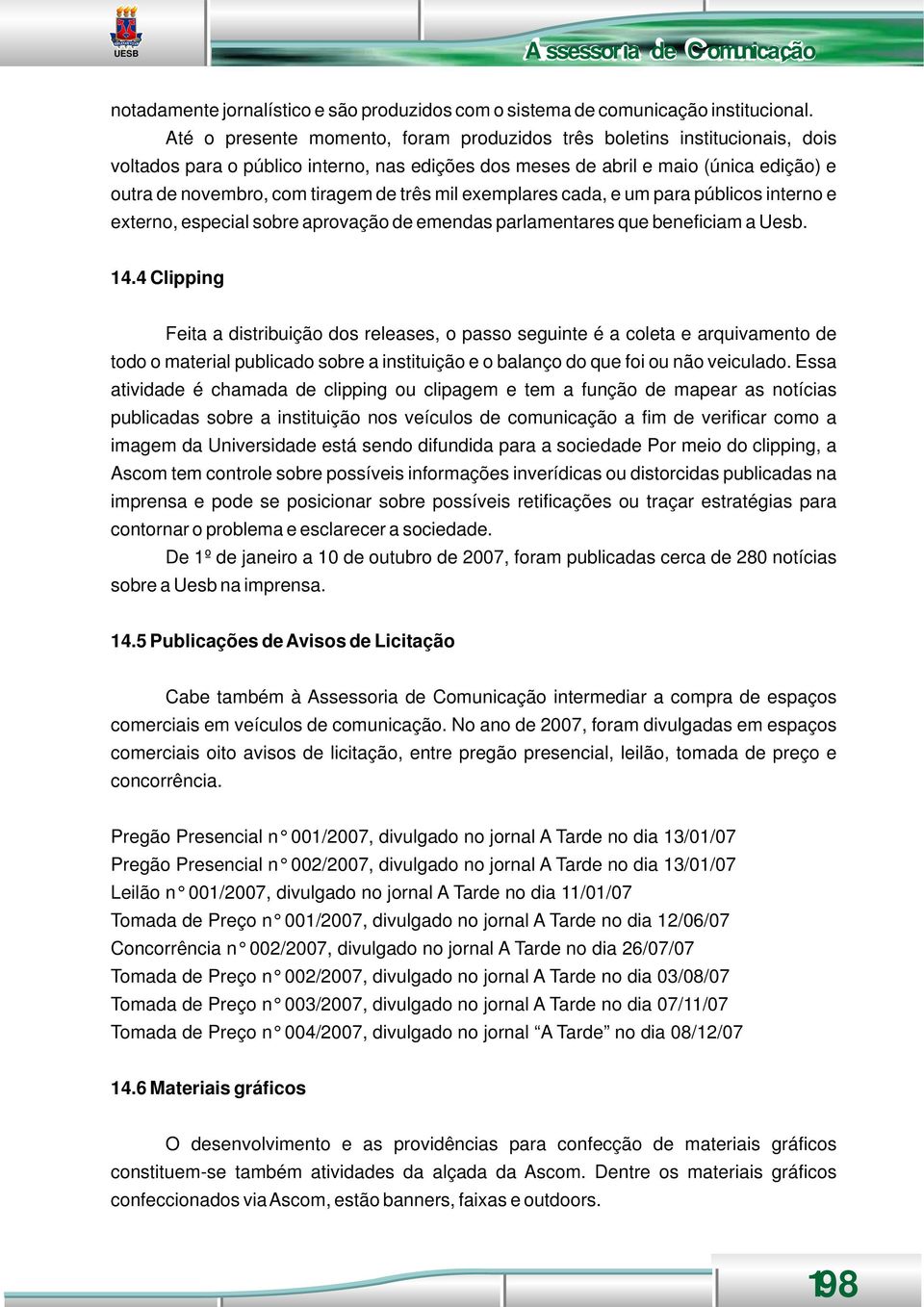 UESB

Assessoria de Comunicação

notadamente jornalístico e são produzidos com o sistema de comunicação institucional.

Até o presente momento, foram produzidos três boletins institucionais, dois voltados para o público interno, nas edições dos meses de abril e maio (única edição) e outra de novembro, com tiragem de três mil exemplares cada, e um para públicos interno e externo, especial sobre aprovação de emendas parlamentares que beneficiam a Uesb.

14.4 Clipping

Feita a distribuição dos releases, o passo seguinte é a coleta e arquivamento de todo o material publicado sobre a instituição e o balanço do que foi ou não veiculado. Essa atividade é chamada de clipping ou clipagem e tem a função de mapear as notícias publicadas sobre a instituição nos veículos de comunicação a fim de verificar como a imagem da Universidade está sendo difundida para a sociedade Por meio do clipping, a Ascom tem controle sobre possíveis informações inverídicas ou distorcidas publicadas na imprensa e pode se posicionar sobre possíveis retificações ou traçar estratégias para contornar o problema e esclarecer a sociedade.

De 1º de janeiro a 10 de outubro de 2007, foram publicadas cerca de 280 notícias sobre a Uesb na imprensa.

14.5 Publicações de Avisos de Licitação

Cabe também à Assessoria de Comunicação intermediar a compra de espaços comerciais em veículos de comunicação. No ano de 2007, foram divulgadas em espaços comerciais oito avisos de licitação, entre pregão presencial, leilão, tomada de preço e concorrência.

Pregão Presencial n° 001/2007, divulgado no jornal A Tarde no dia 13/01/07
Pregão Presencial n° 002/2007, divulgado no jornal A Tarde no dia 13/01/07
Leilão n° 001/2007, divulgado no jornal A Tarde no dia 11/01/07
Tomada de Preço n° 001/2007, divulgado no jornal A Tarde no dia 12/06/07
Concorrência n° 002/2007, divulgado no jornal A Tarde no dia 26/07/07
Tomada de Preço n° 002/2007, divulgado no jornal A Tarde no dia 03/08/07
Tomada de Preço n° 003/2007, divulgado no jornal A Tarde no dia 07/11/07
Tomada de Preço n° 004/2007, divulgado no jornal “A Tarde” no dia 08/12/07

14.6 Materiais gráficos

O desenvolvimento e as providências para confecção de materiais gráficos constituem-se também atividades da alçada da Ascom. Dentre os materiais gráficos confeccionados via Ascom, estão banners, faixas e outdoors.

198